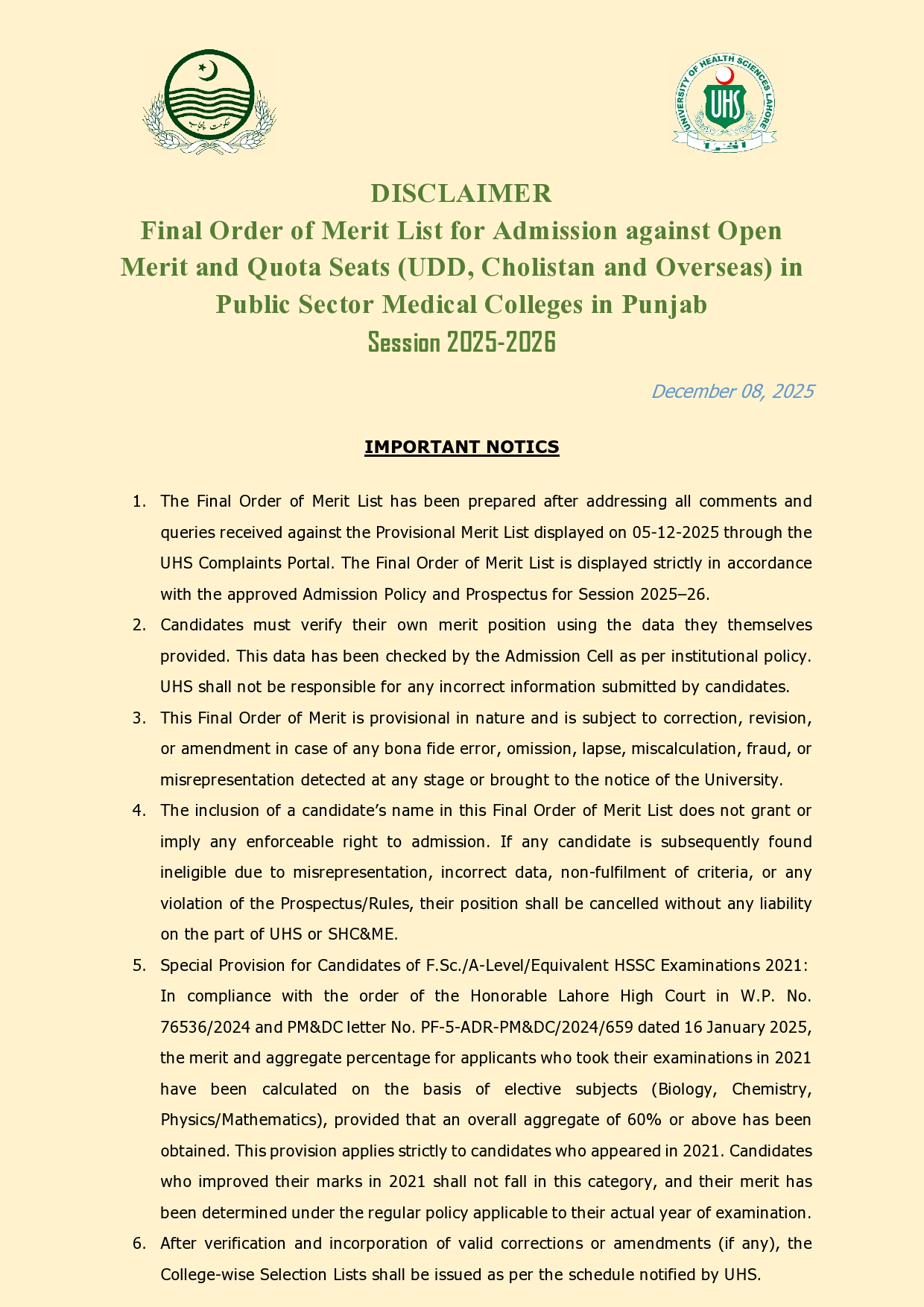 حکومت پنجاب

UNIVERSITY OF HEALTH SCIENCES LAHORE
UHS

DISCLAIMER
Final Order of Merit List for Admission against Open Merit and Quota Seats (UDD, Cholistan and Overseas) in Public Sector Medical Colleges in Punjab
Session 2025-2026

December 08, 2025

IMPORTANT NOTICS

1. The Final Order of Merit List has been prepared after addressing all comments and queries received against the Provisional Merit List displayed on 05-12-2025 through the UHS Complaints Portal. The Final Order of Merit List is displayed strictly in accordance with the approved Admission Policy and Prospectus for Session 2025–26.
2. Candidates must verify their own merit position using the data they themselves provided. This data has been checked by the Admission Cell as per institutional policy. UHS shall not be responsible for any incorrect information submitted by candidates.
3. This Final Order of Merit is provisional in nature and is subject to correction, revision, or amendment in case of any bona fide error, omission, lapse, miscalculation, fraud, or misrepresentation detected at any stage or brought to the notice of the University.
4. The inclusion of a candidate's name in this Final Order of Merit List does not grant or imply any enforceable right to admission. If any candidate is subsequently found ineligible due to misrepresentation, incorrect data, non-fulfilment of criteria, or any violation of the Prospectus/Rules, their position shall be cancelled without any liability on the part of UHS or SHC&ME.
5. Special Provision for Candidates of F.Sc./A-Level/Equivalent HSSC Examinations 2021: In compliance with the order of the Honorable Lahore High Court in W.P. No. 76536/2024 and PM&DC letter No. PF-5-ADR-PM&DC/2024/659 dated 16 January 2025, the merit and aggregate percentage for applicants who took their examinations in 2021 have been calculated on the basis of elective subjects (Biology, Chemistry, Physics/Mathematics), provided that an overall aggregate of 60% or above has been obtained. This provision applies strictly to candidates who appeared in 2021. Candidates who improved their marks in 2021 shall not fall in this category, and their merit has been determined under the regular policy applicable to their actual year of examination.
6. After verification and incorporation of valid corrections or amendments (if any), the College-wise Selection Lists shall be issued as per the schedule notified by UHS.